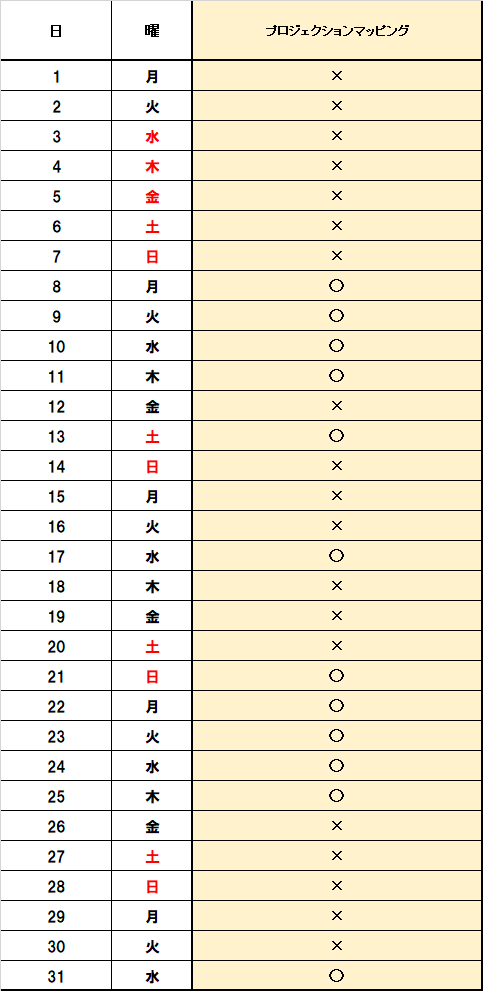 | 日 | 曜 | プロジェクションマッピング |
|---|---|---|
| 1 | 月 | × |
| 2 | 火 | × |
| 3 | 水 | × |
| 4 | 木 | × |
| 5 | 金 | × |
| 6 | 土 | × |
| 7 | 日 | × |
| 8 | 月 | ○ |
| 9 | 火 | ○ |
| 10 | 水 | ○ |
| 11 | 木 | ○ |
| 12 | 金 | × |
| 13 | 土 | ○ |
| 14 | 日 | × |
| 15 | 月 | × |
| 16 | 火 | × |
| 17 | 水 | ○ |
| 18 | 木 | × |
| 19 | 金 | × |
| 20 | 土 | × |
| 21 | 日 | ○ |
| 22 | 月 | ○ |
| 23 | 火 | ○ |
| 24 | 水 | ○ |
| 25 | 木 | ○ |
| 26 | 金 | × |
| 27 | 土 | × |
| 28 | 日 | × |
| 29 | 月 | × |
| 30 | 火 | × |
| 31 | 水 | ○ |